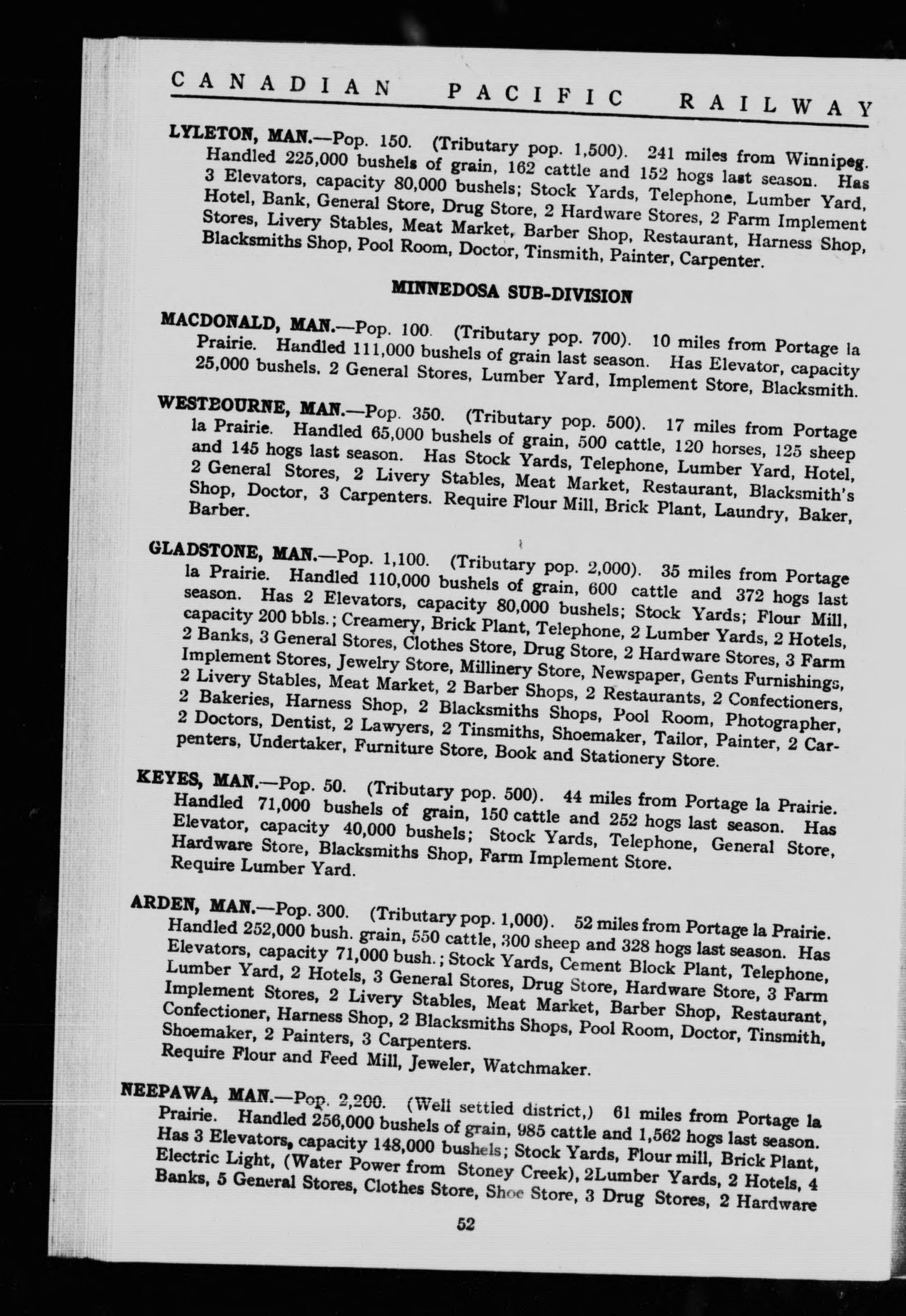 CANADIAN PACIFIC RAILWAY

LYLETON, MAN.—Pop. 150. (Tributary pop. 1,500). 241 miles from Winnipeg. Handled 225,000 bushels of grain, 162 cattle and 152 hogs last season. Has 3 Elevators, capacity 80,000 bushels; Stock Yards, Telephone, Lumber Yard, Hotel, Bank, General Store, Drug Store, 2 Hardware Stores, 2 Farm Implement Stores, Livery Stables, Meat Market, Barber Shop, Restaurant, Harness Shop, Blacksmiths Shop, Pool Room, Doctor, Tinsmith, Painter, Carpenter.

MINNEDOSA SUB-DIVISION

MACDONALD, MAN.—Pop. 100. (Tributary pop. 700). 10 miles from Portage la Prairie. Handled 111,000 bushels of grain last season. Has Elevator, capacity 25,000 bushels. 2 General Stores, Lumber Yard, Implement Store, Blacksmith.

WESTBOURNE, MAN.—Pop. 350. (Tributary pop. 500). 17 miles from Portage la Prairie. Handled 65,000 bushels of grain, 500 cattle, 120 horses, 125 sheep and 145 hogs last season. Has Stock Yards, Telephone, Lumber Yard, Hotel, 2 General Stores, 2 Livery Stables, Meat Market, Restaurant, Blacksmith's Shop, Doctor, 3 Carpenters. Require Flour Mill, Brick Plant, Laundry, Baker, Barber.

GLADSTONE, MAN.—Pop. 1,100. (Tributary pop. 2,000). 35 miles from Portage la Prairie. Handled 110,000 bushels of grain, 600 cattle and 372 hogs last season. Has 2 Elevators, capacity 80,000 bushels; Stock Yards; Flour Mill, capacity 200 bbls.; Creamery, Brick Plant, Telephone, 2 Lumber Yards, 2 Hotels, 2 Banks, 3 General Stores, Clothes Store, Drug Store, 2 Hardware Stores, 3 Farm Implement Stores, Jewelry Store, Millinery Store, Newspaper, Gents Furnishings, 2 Livery Stables, Meat Market, 2 Barber Shops, 2 Restaurants, 2 Confectioners, 2 Bakeries, Harness Shop, 2 Blacksmiths Shops, Pool Room, Photographer, 2 Doctors, Dentist, 2 Lawyers, 2 Tinsmiths, Shoemaker, Tailor, Painter, 2 Carpenters, Undertaker, Furniture Store, Book and Stationery Store.

KEYES, MAN.—Pop. 50. (Tributary pop. 500). 44 miles from Portage la Prairie. Handled 71,000 bushels of grain, 150 cattle and 252 hogs last season. Has Elevator, capacity 40,000 bushels; Stock Yards, Telephone, General Store, Hardware Store, Blacksmiths Shop, Farm Implement Store. Require Lumber Yard.

ARDEN, MAN.—Pop. 300. (Tributary pop. 1,000). 52 miles from Portage la Prairie. Handled 252,000 bush. grain, 550 cattle, 300 sheep and 328 hogs last season. Has Elevators, capacity 71,000 bush.; Stock Yards, Cement Block Plant, Telephone, Lumber Yard, 2 Hotels, 3 General Stores, Drug Store, Hardware Store, 3 Farm Implement Stores, 2 Livery Stables, Meat Market, Barber Shop, Restaurant, Confectioner, Harness Shop, 2 Blacksmiths Shops, Pool Room, Doctor, Tinsmith, Shoemaker, 2 Painters, 3 Carpenters.
Require Flour and Feed Mill, Jeweler, Watchmaker.

NEEPAWA, MAN.—Pop. 2,200. (Well settled district,) 61 miles from Portage la Prairie. Handled 256,000 bushels of grain, 985 cattle and 1,562 hogs last season. Has 3 Elevators, capacity 148,000 bushels; Stock Yards, Flour mill, Brick Plant, Electric Light, (Water Power from Stoney Creek), 2Lumber Yards, 2 Hotels, 4 Banks, 5 General Stores, Clothes Store, Shoe Store, 3 Drug Stores, 2 Hardware

52